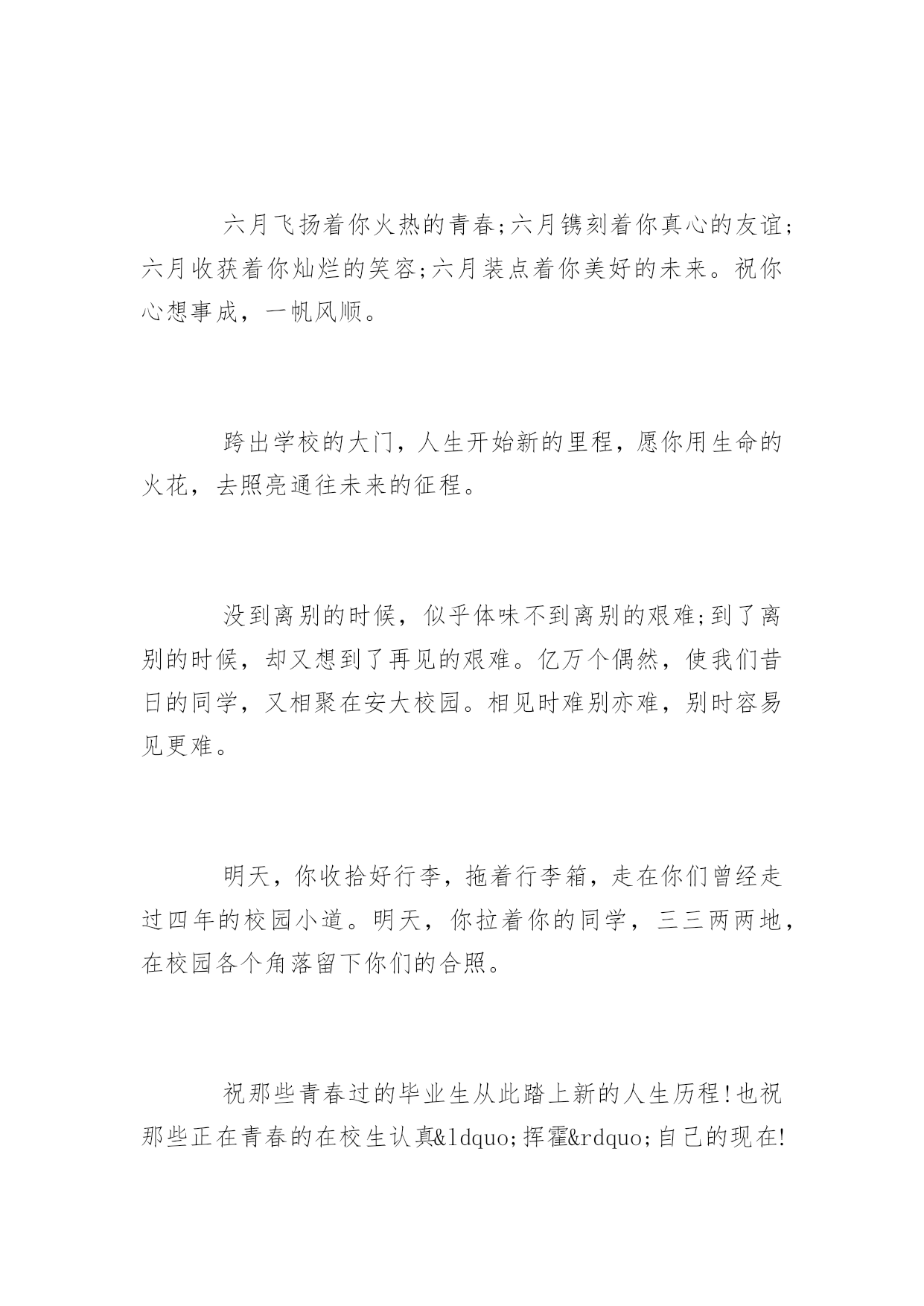 六月飞扬着你火热的青春;六月镌刻着你真心的友谊;六月收获着你灿烂的笑容;六月装点着你美好的未来。祝你心想事成，一帆风顺。

跨出学校的大门，人生开始新的里程，愿你用生命的火花，去照亮通往未来的征程。

没到离别的时候，似乎体味不到离别的艰难;到了离别的时候，却又想到了再见的艰难。亿万个偶然，使我们昔日的同学，又相聚在安大校园。相见时难别亦难，别时容易见更难。

明天，你收拾好行李，拖着行李箱，走在你们曾经走过四年的校园小道。明天，你拉着你的同学，三三两两地，在校园各个角落留下你们的合照。

祝那些青春过的毕业生从此踏上新的人生历程!也祝那些正在青春的在校生认真&ldquo;挥霍&rdquo;自己的现在!